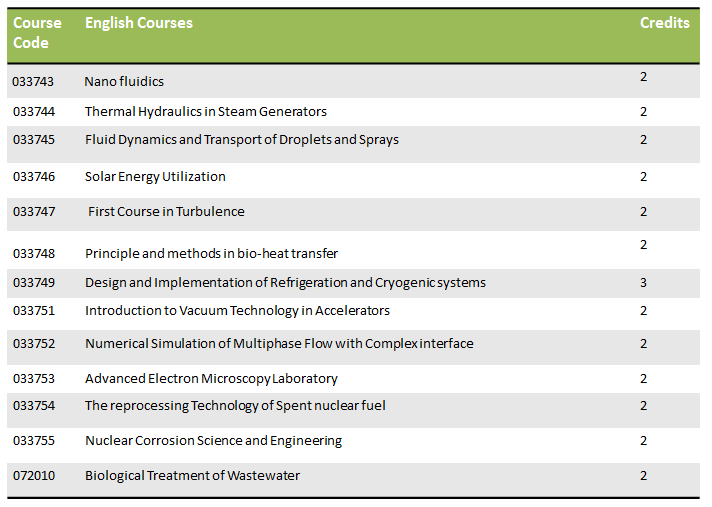 | Course Code | English Courses | Credits |
|---|---|---|
| 033743 | Nano fluidics | 2 |
| 033744 | Thermal Hydraulics in Steam Generators | 2 |
| 033745 | Fluid Dynamics and Transport of Droplets and Sprays | 2 |
| 033746 | Solar Energy Utilization | 2 |
| 033747 | First Course in Turbulence | 2 |
| 033748 | Principle and methods in bio-heat transfer | 2 |
| 033749 | Design and Implementation of Refrigeration and Cryogenic systems | 3 |
| 033751 | Introduction to Vacuum Technology in Accelerators | 2 |
| 033752 | Numerical Simulation of Multiphase Flow with Complex interface | 2 |
| 033753 | Advanced Electron Microscopy Laboratory | 2 |
| 033754 | The reprocessing Technology of Spent nuclear fuel | 2 |
| 033755 | Nuclear Corrosion Science and Engineering | 2 |
| 072010 | Biological Treatment of Wastewater | 2 |